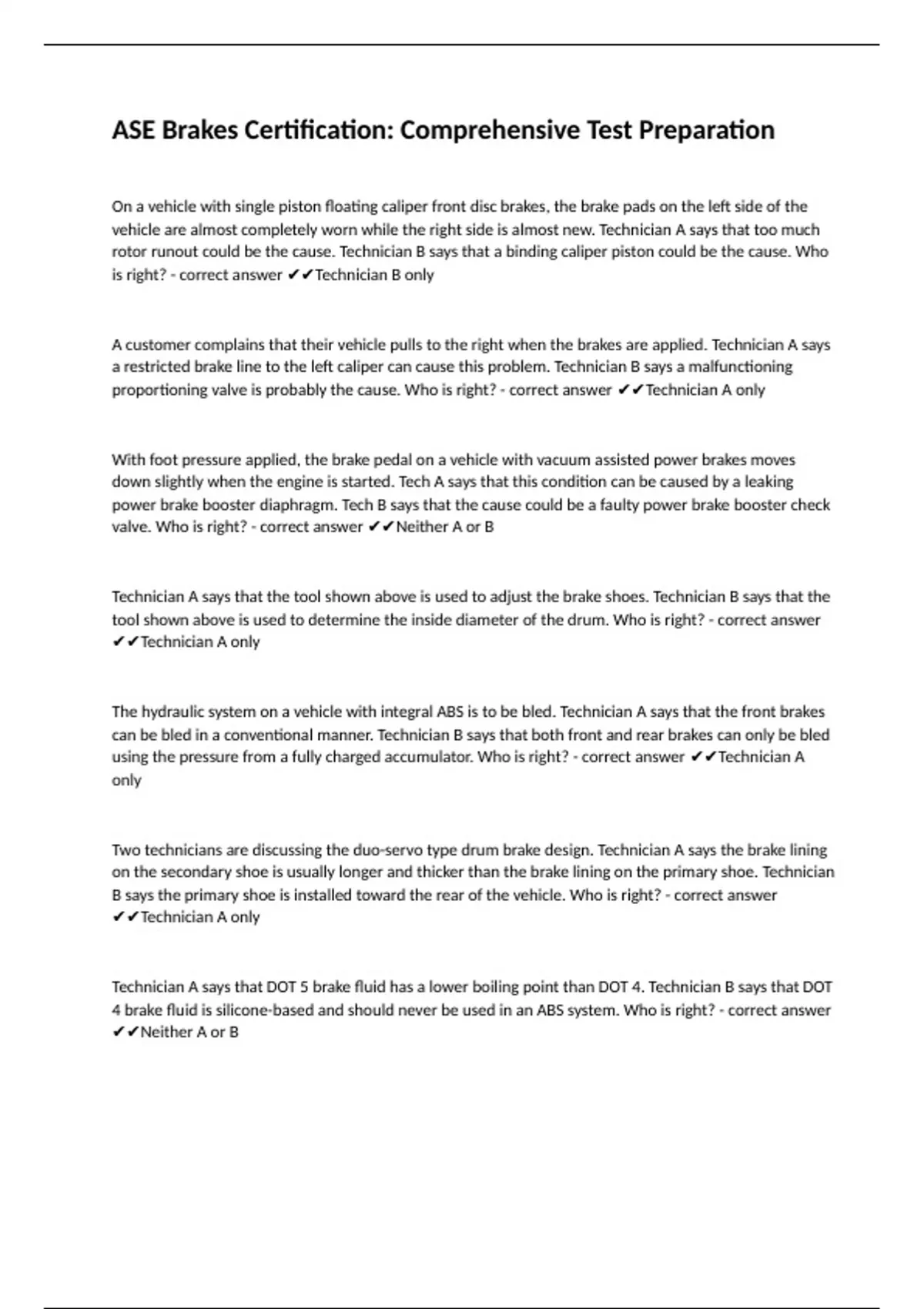 ASE Brakes Certification: Comprehensive Test Preparation

On a vehicle with single piston floating caliper front disc brakes, the brake pads on the left side of the vehicle are almost completely worn while the right side is almost new. Technician A says that too much rotor runout could be the cause. Technician B says that a binding caliper piston could be the cause. Who is right? - correct answer ✔✔Technician B only

A customer complains that their vehicle pulls to the right when the brakes are applied. Technician A says a restricted brake line to the left caliper can cause this problem. Technician B says a malfunctioning proportioning valve is probably the cause. Who is right? - correct answer ✔✔Technician A only

With foot pressure applied, the brake pedal on a vehicle with vacuum assisted power brakes moves down slightly when the engine is started. Tech A says that this condition can be caused by a leaking power brake booster diaphragm. Tech B says that the cause could be a faulty power brake booster check valve. Who is right? - correct answer ✔✔Neither A or B

Technician A says that the tool shown above is used to adjust the brake shoes. Technician B says that the tool shown above is used to determine the inside diameter of the drum. Who is right? - correct answer ✔✔Technician A only

The hydraulic system on a vehicle with integral ABS is to be bled. Technician A says that the front brakes can be bled in a conventional manner. Technician B says that both front and rear brakes can only be bled using the pressure from a fully charged accumulator. Who is right? - correct answer ✔✔Technician A only

Two technicians are discussing the duo-servo type drum brake design. Technician A says the brake lining on the secondary shoe is usually longer and thicker than the brake lining on the primary shoe. Technician B says the primary shoe is installed toward the rear of the vehicle. Who is right? - correct answer ✔✔Technician A only

Technician A says that DOT 5 brake fluid has a lower boiling point than DOT 4. Technician B says that DOT 4 brake fluid is silicone-based and should never be used in an ABS system. Who is right? - correct answer ✔✔Neither A or B